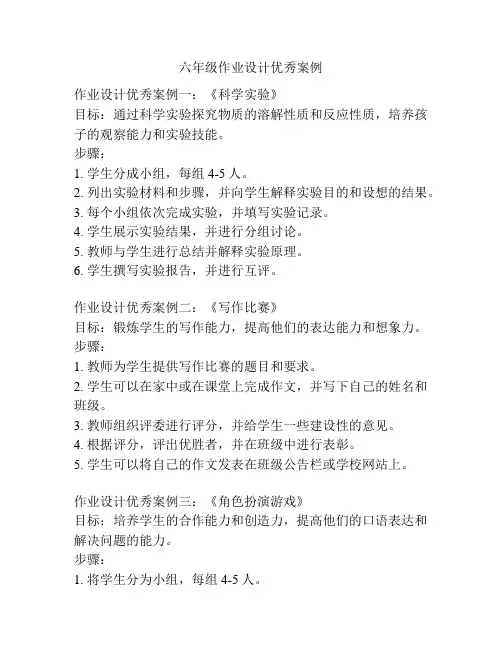 六年级作业设计优秀案例

作业设计优秀案例一：《科学实验》
目标：通过科学实验探究物质的溶解性质和反应性质，培养孩子的观察能力和实验技能。
步骤：
1. 学生分成小组，每组 4-5 人。
2. 列出实验材料和步骤，并向学生解释实验目的和设想的结果。
3. 每个小组依次完成实验，并填写实验记录。
4. 学生展示实验结果，并进行分组讨论。
5. 教师与学生进行总结并解释实验原理。
6. 学生撰写实验报告，并进行互评。

作业设计优秀案例二：《写作比赛》
目标：锻炼学生的写作能力，提高他们的表达能力和想象力。
步骤：
1. 教师为学生提供写作比赛的题目和要求。
2. 学生可以在家中或在课堂上完成作文，并写下自己的姓名和班级。
3. 教师组织评委进行评分，并给学生一些建设性的意见。
4. 根据评分，评出优胜者，并在班级中进行表彰。
5. 学生可以将自己的作文发表在班级公告栏或学校网站上。

作业设计优秀案例三：《角色扮演游戏》
目标：培养学生的合作能力和创造力，提高他们的口语表达和解决问题的能力。
步骤：
1. 将学生分为小组，每组 4-5 人。